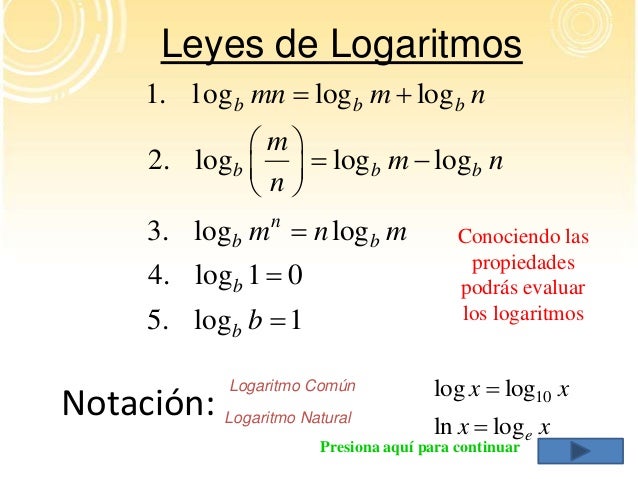 Leyes de Logaritmos

1. $\log_b mn = \log_b m + \log_b n$

2. $\log_b \left(\frac{m}{n}\right) = \log_b m - \log_b n$

3. $\log_b m^n = n \log_b m$

4. $\log_b 1 = 0$

5. $\log_b b = 1$

Conociendo las propiedades podrás evaluar los logaritmos

Notación:

Logaritmo Común $\log x = \log_{10} x$

Logaritmo Natural $\ln x = \log_e x$

Presiona aquí para continuar